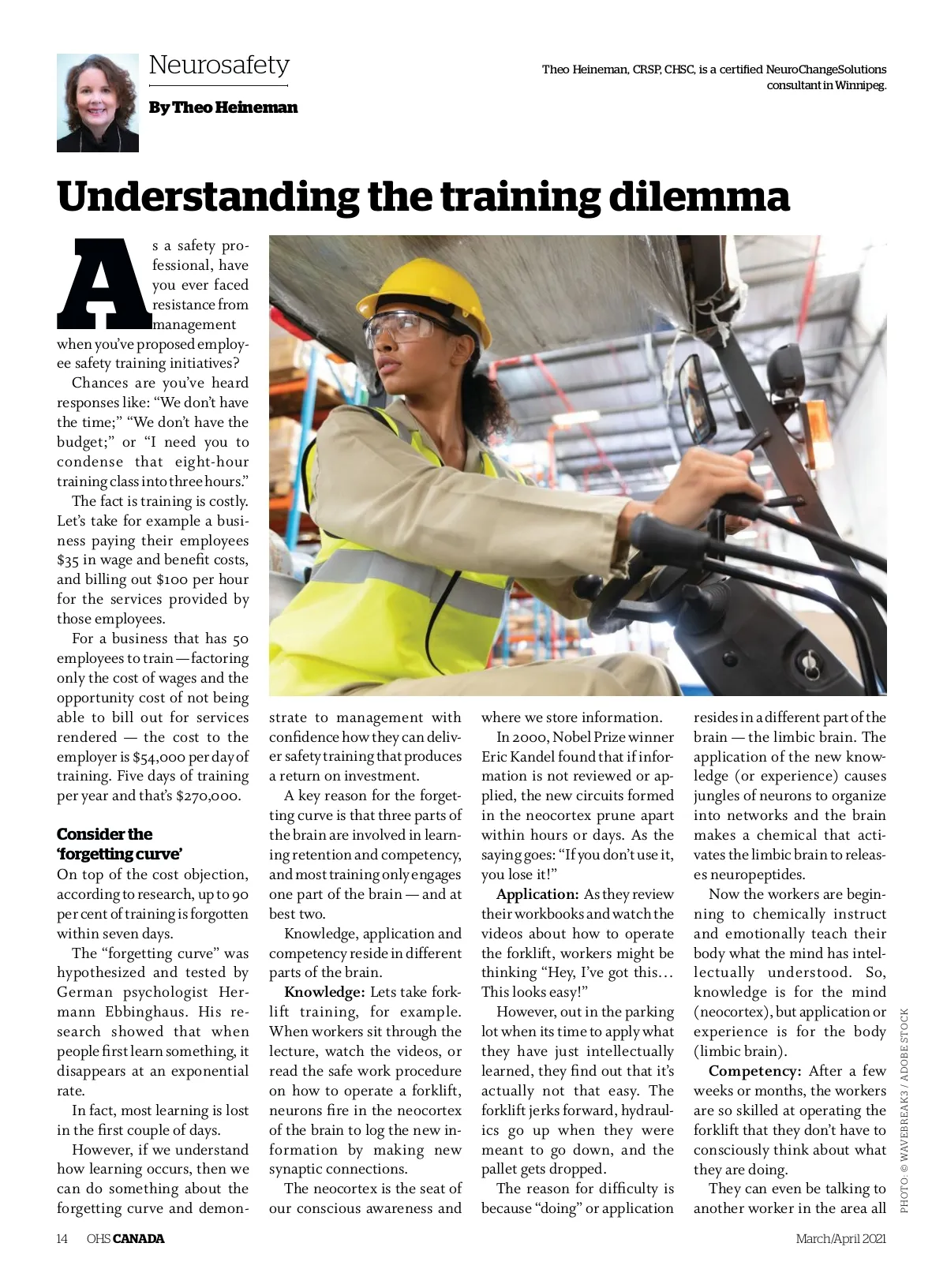 Neurosafety

By Theo Heineman

Theo Heineman, CRSP, CHSC, is a certified NeuroChangeSolutions consultant in Winnipeg.

Understanding the training dilemma

As a safety professional, have you ever faced resistance from management when you've proposed employee safety training initiatives?

Chances are you've heard responses like: "We don't have the time;" "We don't have the budget;" or "I need you to condense that eight-hour training class into three hours."

The fact is training is costly. Let's take for example a business paying their employees $35 in wage and benefit costs, and billing out $100 per hour for the services provided by those employees.

For a business that has 50 employees to train — factoring only the cost of wages and the opportunity cost of not being able to bill out for services rendered — the cost to the employer is $54,000 per day of training. Five days of training per year and that's $270,000.

Consider the 'forgetting curve'

On top of the cost objection, according to research, up to 90 per cent of training is forgotten within seven days.

The "forgetting curve" was hypothesized and tested by German psychologist Hermann Ebbinghaus. His research showed that when people first learn something, it disappears at an exponential rate.

In fact, most learning is lost in the first couple of days.

However, if we understand how learning occurs, then we can do something about the forgetting curve and demonstrate to management with confidence how they can deliver safety training that produces a return on investment.

A key reason for the forgetting curve is that three parts of the brain are involved in learning retention and competency, and most training only engages one part of the brain — and at best two.

Knowledge, application and competency reside in different parts of the brain.

Knowledge: Lets take forklift training, for example. When workers sit through the lecture, watch the videos, or read the safe work procedure on how to operate a forklift, neurons fire in the neocortex of the brain to log the new information by making new synaptic connections.

The neocortex is the seat of our conscious awareness and where we store information.

In 2000, Nobel Prize winner Eric Kandel found that if information is not reviewed or applied, the new circuits formed in the neocortex prune apart within hours or days. As the saying goes: "If you don't use it, you lose it!"

Application: As they review their workbooks and watch the videos about how to operate the forklift, workers might be thinking "Hey, I've got this… This looks easy!"

However, out in the parking lot when its time to apply what they have just intellectually learned, they find out that it's actually not that easy. The forklift jerks forward, hydraulics go up when they were meant to go down, and the pallet gets dropped.

The reason for difficulty is because "doing" or application resides in a different part of the brain — the limbic brain. The application of the new knowledge (or experience) causes jungles of neurons to organize into networks and the brain makes a chemical that activates the limbic brain to releases neuropeptides.

Now the workers are beginning to chemically instruct and emotionally teach their body what the mind has intellectually understood. So, knowledge is for the mind (neocortex), but application or experience is for the body (limbic brain).

Competency: After a few weeks or months, the workers are so skilled at operating the forklift that they don't have to consciously think about what they are doing.

They can even be talking to another worker in the area all

PHOTO: © WAVEBREAK3 / ADOBE STOCK

14 OHS CANADA

March/April 2021